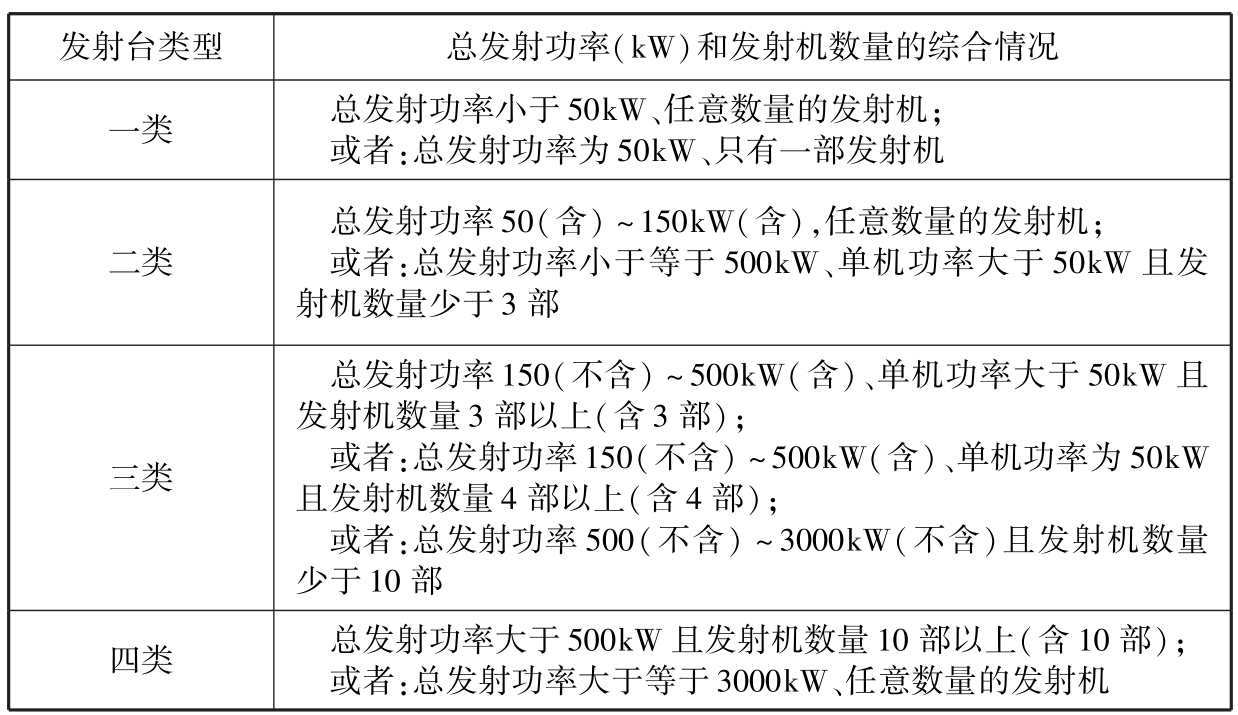 | 发射台类型 | 总发射功率(kW)和发射机数量的综合情况 |
|---|---|
| 一类 | 总发射功率小于50kW、任意数量的发射机；<br>或者：总发射功率为50kW、只有一部发射机 |
| 二类 | 总发射功率50(含)～150kW(含)，任意数量的发射机；<br>或者：总发射功率小于等于500kW、单机功率大于50kW且发射机数量少于3部 |
| 三类 | 总发射功率150(不含)～500kW(含)、单机功率大于50kW且发射机数量3部以上(含3部)；<br>或者：总发射功率150(不含)～500kW(含)、单机功率为50kW且发射机数量4部以上(含4部)；<br>或者：总发射功率500(不含)～3000kW(不含)且发射机数量少于10部 |
| 四类 | 总发射功率大于500kW且发射机数量10部以上(含10部)；<br>或者：总发射功率大于等于3000kW、任意数量的发射机 |